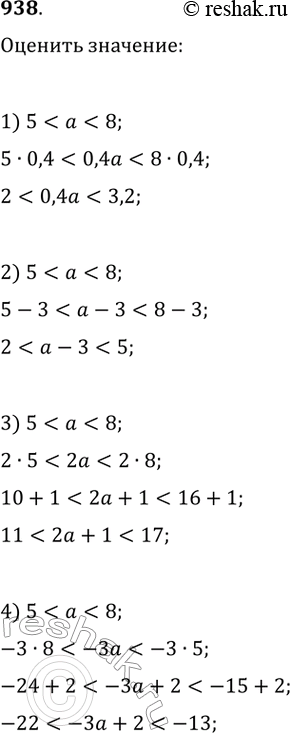 938. © reshak.ru

Оценить значение:

1) $5 < a < 8$;

$5 \cdot 0{,}4 < 0{,}4a < 8 \cdot 0{,}4$;

$2 < 0{,}4a < 3{,}2$;

2) $5 < a < 8$;

$5 - 3 < a - 3 < 8 - 3$;

$2 < a - 3 < 5$;

3) $5 < a < 8$;

$2 \cdot 5 < 2a < 2 \cdot 8$;

$10 + 1 < 2a + 1 < 16 + 1$;

$11 < 2a + 1 < 17$;

4) $5 < a < 8$;

$-3 \cdot 8 < -3a < -3 \cdot 5$;

$-24 + 2 < -3a + 2 < -15 + 2$;

$-22 < -3a + 2 < -13$;

reshak.ru